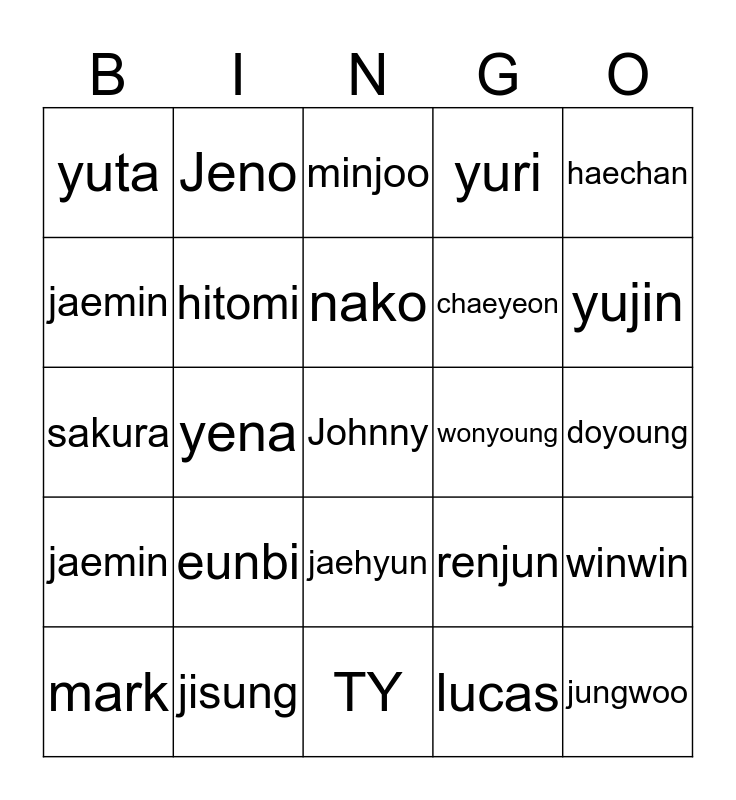 | B | I | N | G | O |
|---|---|---|---|---|
| yuta | Jeno | minjoo | yuri | haechan |
| jaemin | hitomi | nako | chaeyeon | yujin |
| sakura | yena | Johnny | wonyoung | doyoung |
| jaemin | eunbi | jaehyun | renjun | winwin |
| mark | jisung | TY | lucas | jungwoo |